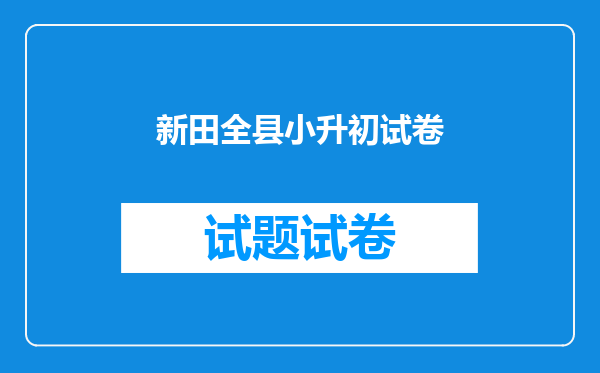 新田全县小升初试卷

试题试卷